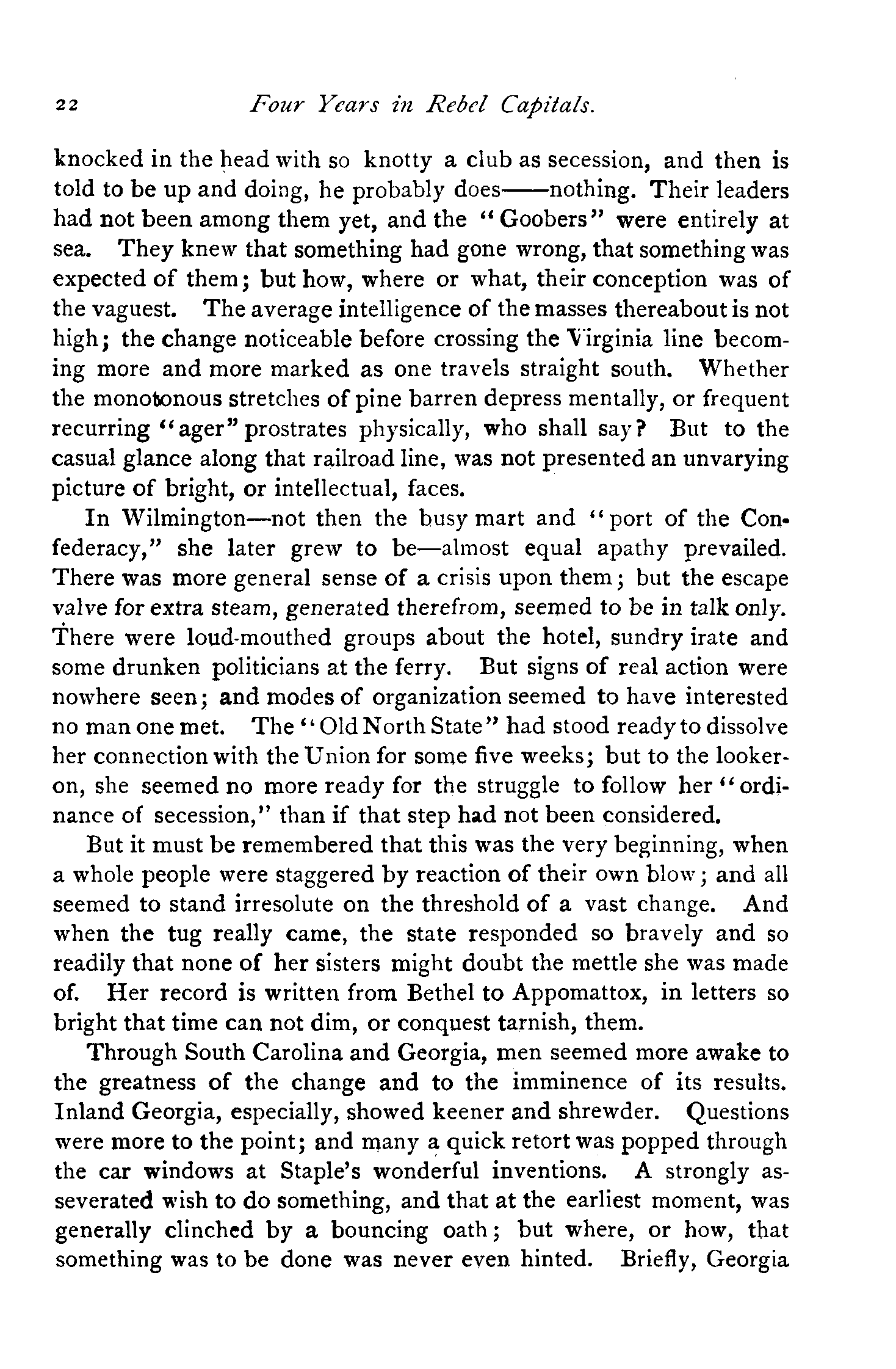 22 Four Years in Rebel Capitals.

knocked in the head with so knotty a club as secession, and then is told to be up and doing, he probably does——nothing. Their leaders had not been among them yet, and the "Goobers" were entirely at sea. They knew that something had gone wrong, that something was expected of them; but how, where or what, their conception was of the vaguest. The average intelligence of the masses thereabout is not high; the change noticeable before crossing the Virginia line becoming more and more marked as one travels straight south. Whether the monotonous stretches of pine barren depress mentally, or frequent recurring "ager" prostrates physically, who shall say? But to the casual glance along that railroad line, was not presented an unvarying picture of bright, or intellectual, faces.

In Wilmington—not then the busy mart and "port of the Confederacy," she later grew to be—almost equal apathy prevailed. There was more general sense of a crisis upon them; but the escape valve for extra steam, generated therefrom, seemed to be in talk only. There were loud-mouthed groups about the hotel, sundry irate and some drunken politicians at the ferry. But signs of real action were nowhere seen; and modes of organization seemed to have interested no man one met. The "Old North State" had stood ready to dissolve her connection with the Union for some five weeks; but to the looker-on, she seemed no more ready for the struggle to follow her "ordinance of secession," than if that step had not been considered.

But it must be remembered that this was the very beginning, when a whole people were staggered by reaction of their own blow; and all seemed to stand irresolute on the threshold of a vast change. And when the tug really came, the state responded so bravely and so readily that none of her sisters might doubt the mettle she was made of. Her record is written from Bethel to Appomattox, in letters so bright that time can not dim, or conquest tarnish, them.

Through South Carolina and Georgia, men seemed more awake to the greatness of the change and to the imminence of its results. Inland Georgia, especially, showed keener and shrewder. Questions were more to the point; and many a quick retort was popped through the car windows at Staple's wonderful inventions. A strongly asseverated wish to do something, and that at the earliest moment, was generally clinched by a bouncing oath; but where, or how, that something was to be done was never even hinted. Briefly, Georgia